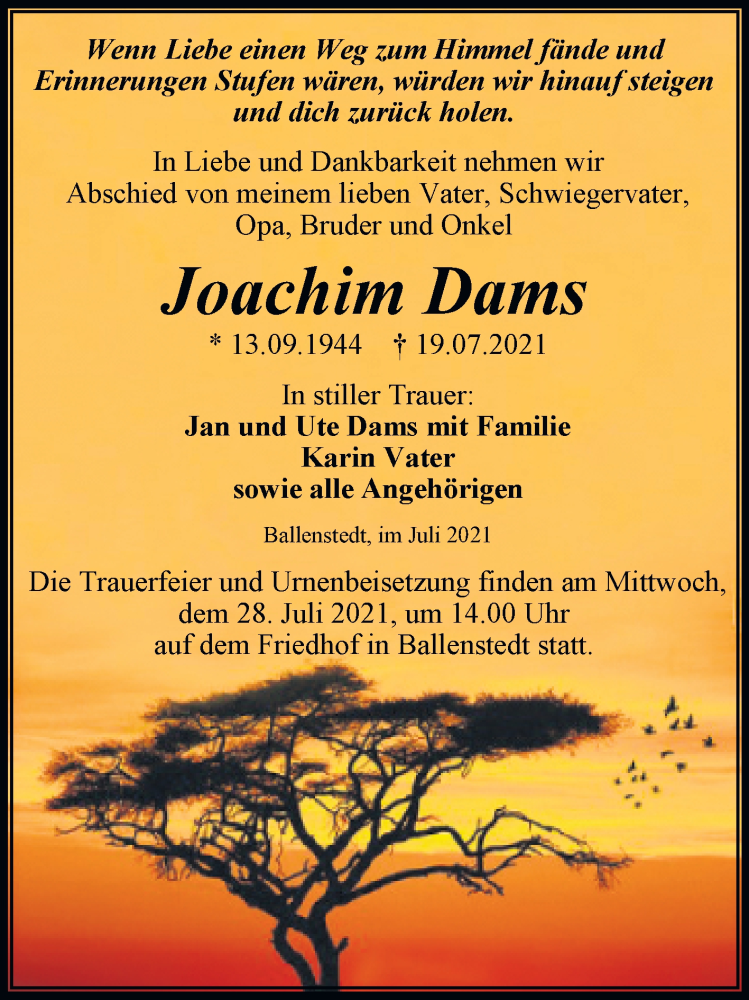 Wenn Liebe einen Weg zum Himmel fände und Erinnerungen Stufen wären, würden wir hinauf steigen und dich zurück holen.

In Liebe und Dankbarkeit nehmen wir Abschied von meinem lieben Vater, Schwiegervater, Opa, Bruder und Onkel

Joachim Dams

* 13.09.1944 † 19.07.2021

In stiller Trauer:
Jan und Ute Dams mit Familie
Karin Vater
sowie alle Angehörigen

Ballenstedt, im Juli 2021

Die Trauerfeier und Urnenbeisetzung finden am Mittwoch, dem 28. Juli 2021, um 14.00 Uhr auf dem Friedhof in Ballenstedt statt.